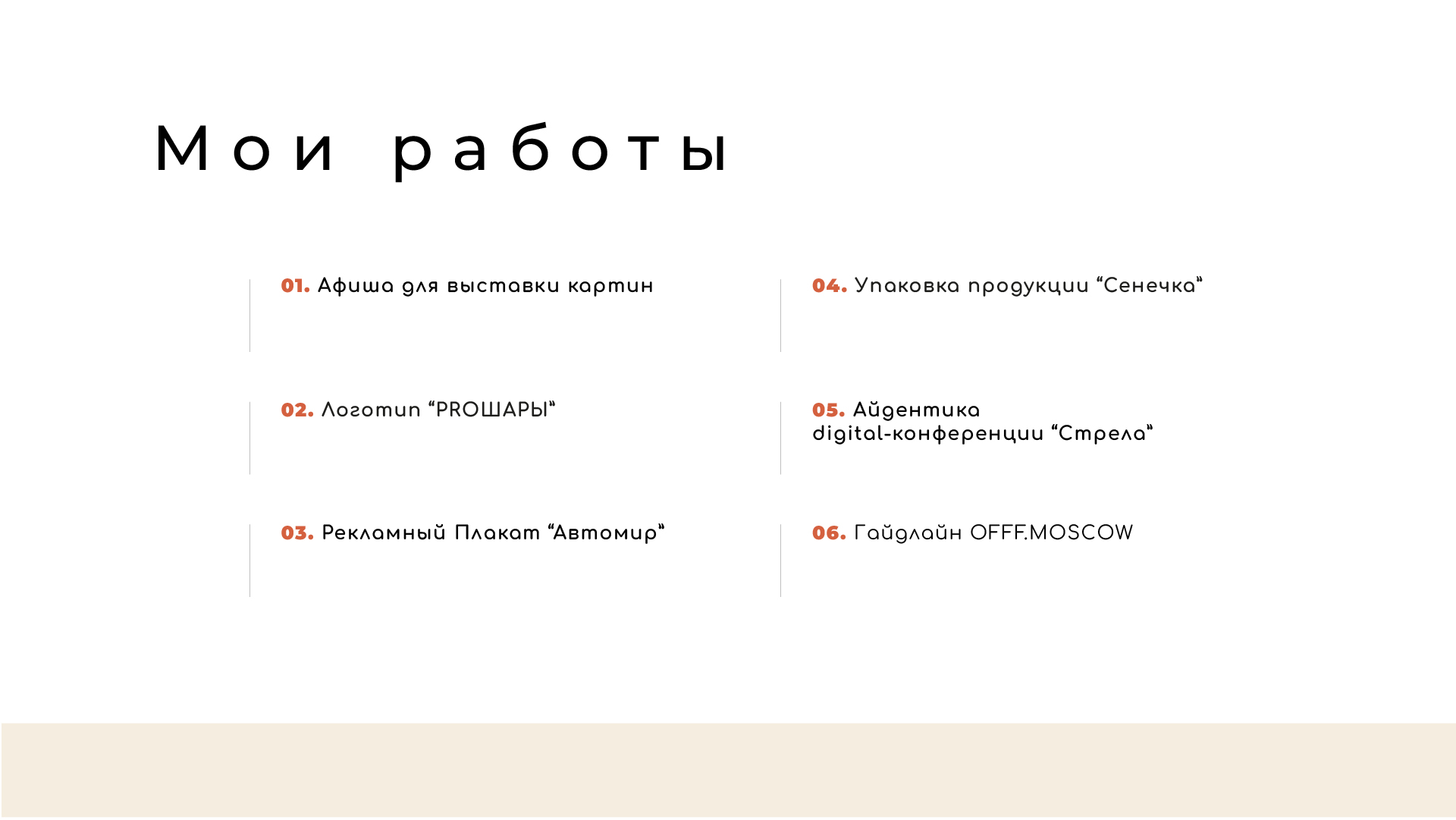 Мои работы

01. Афиша для выставки картин

02. Логотип “PROШАРЫ“

03. Рекламный Плакат “Автомир“

04. Упаковка продукции “Сенечка“

05. Айдентика digital-конференции “Стрела“

06. Гайдлайн OFFF.MOSCOW